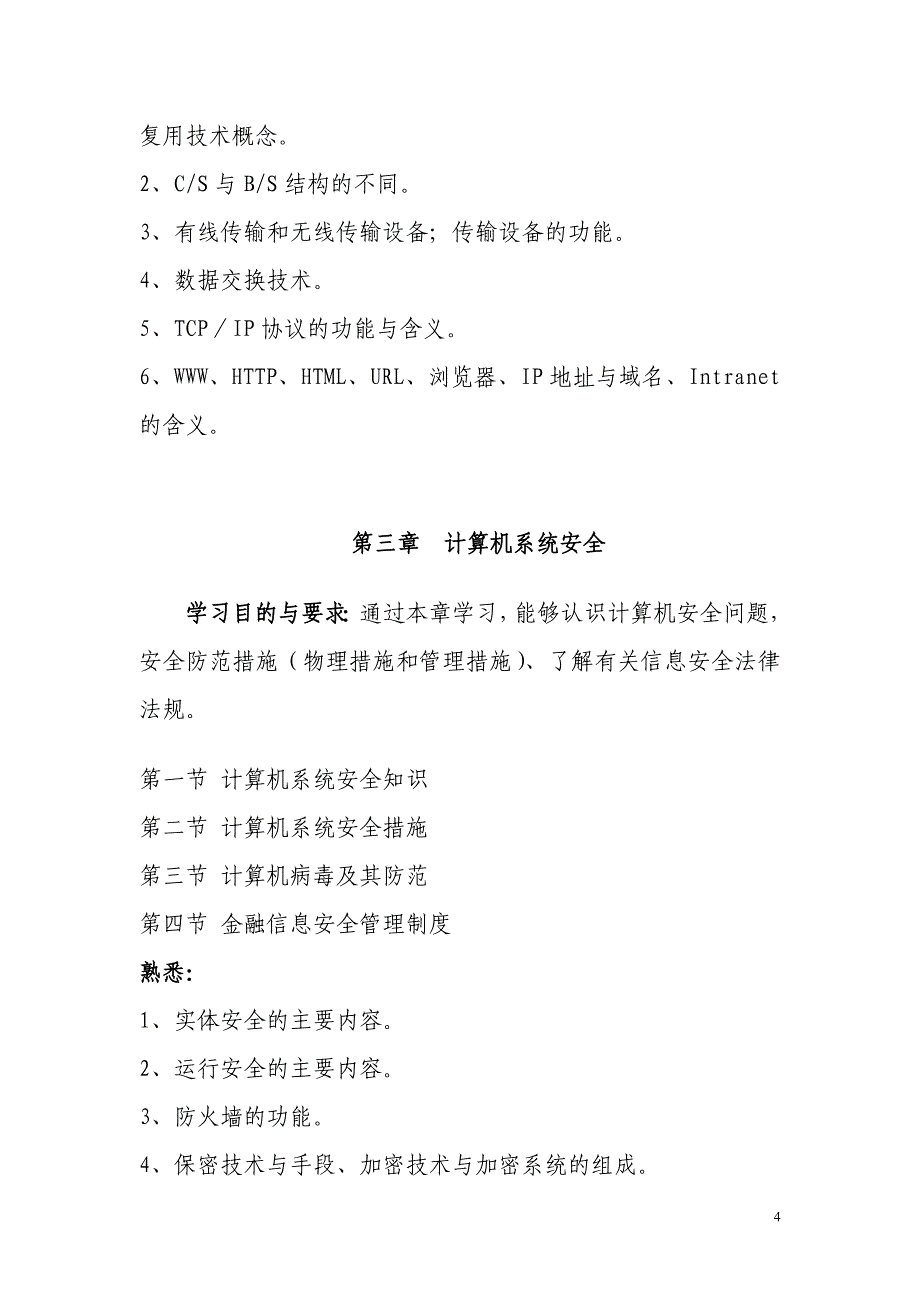 复用技术概念。

2、C/S 与 B/S 结构的不同。

3、有线传输和无线传输设备；传输设备的功能。

4、数据交换技术。

5、TCP／IP 协议的功能与含义。

6、WWW、HTTP、HTML、URL、浏览器、IP 地址与域名、Intranet 的含义。

第三章　计算机系统安全

学习目的与要求：通过本章学习，能够认识计算机安全问题，安全防范措施（物理措施和管理措施）、了解有关信息安全法律法规。

第一节 计算机系统安全知识

第二节 计算机系统安全措施

第三节 计算机病毒及其防范

第四节 金融信息安全管理制度

熟悉：

1、实体安全的主要内容。

2、运行安全的主要内容。

3、防火墙的功能。

4、保密技术与手段、加密技术与加密系统的组成。

4